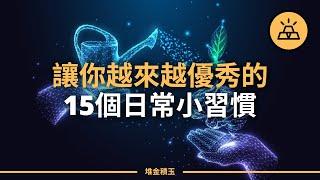 讓你越來越優秀的
15個日常小習慣

堆金積玉